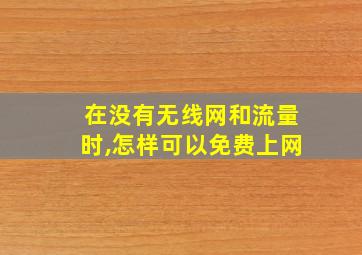 在没有无线网和流量时,怎样可以免费上网